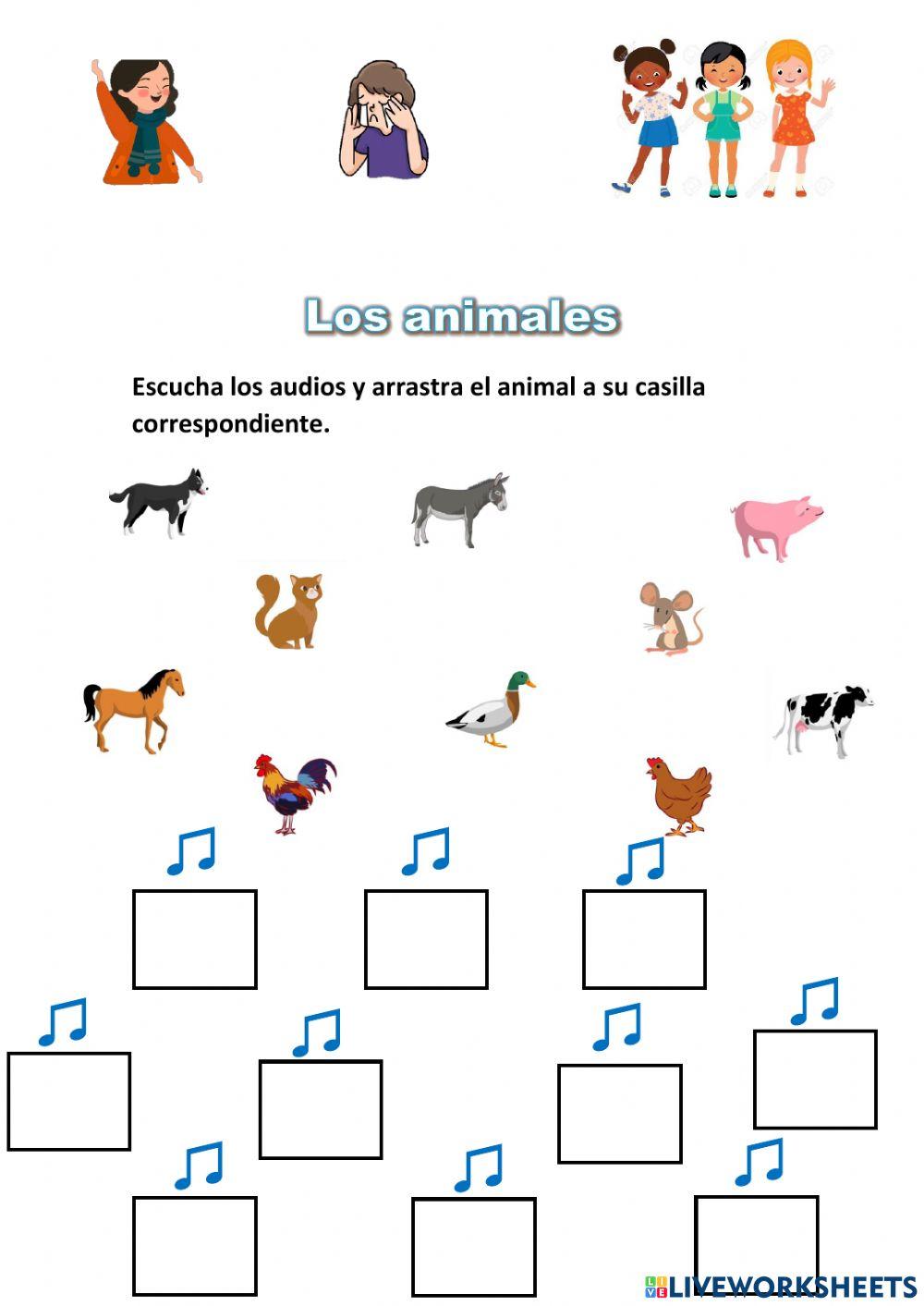 Los animales

Escucha los audios y arrastra el animal a su casilla correspondiente.

LIVEWORKSHEETS